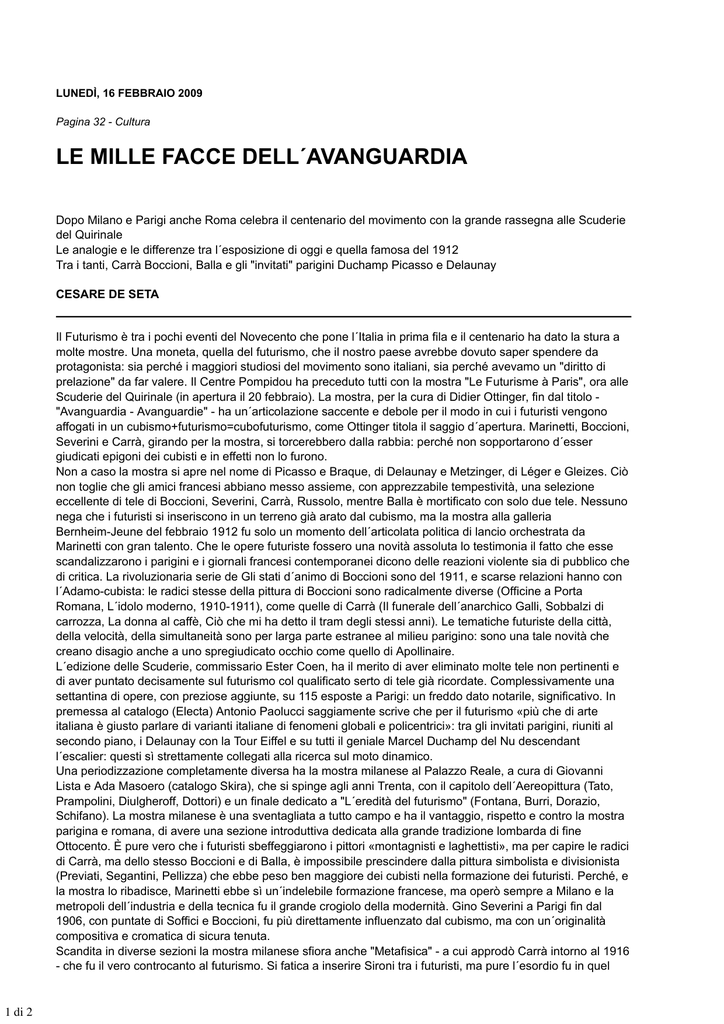 LUNEDÌ, 16 FEBBRAIO 2009

Pagina 32 - Cultura

LE MILLE FACCE DELL´AVANGUARDIA

Dopo Milano e Parigi anche Roma celebra il centenario del movimento con la grande rassegna alle Scuderie del Quirinale
Le analogie e le differenze tra l´esposizione di oggi e quella famosa del 1912
Tra i tanti, Carrà Boccioni, Balla e gli "invitati" parigini Duchamp Picasso e Delaunay

CESARE DE SETA

Il Futurismo è tra i pochi eventi del Novecento che pone l´Italia in prima fila e il centenario ha dato la stura a molte mostre. Una moneta, quella del futurismo, che il nostro paese avrebbe dovuto saper spendere da protagonista: sia perché i maggiori studiosi del movimento sono italiani, sia perché avevamo un "diritto di prelazione" da far valere. Il Centre Pompidou ha preceduto tutti con la mostra "Le Futurisme à Paris", ora alle Scuderie del Quirinale (in apertura il 20 febbraio). La mostra, per la cura di Didier Ottinger, fin dal titolo - "Avanguardia - Avanguardie" - ha un´articolazione saccente e debole per il modo in cui i futuristi vengono affogati in un cubismo+futurismo=cubofuturismo, come Ottinger titola il saggio d´apertura. Marinetti, Boccioni, Severini e Carrà, girando per la mostra, si torcerebbero dalla rabbia: perché non sopportarono d´esser giudicati epigoni dei cubisti e in effetti non lo furono.
Non a caso la mostra si apre nel nome di Picasso e Braque, di Delaunay e Metzinger, di Léger e Gleizes. Ciò non toglie che gli amici francesi abbiano messo assieme, con apprezzabile tempestività, una selezione eccellente di tele di Boccioni, Severini, Carrà, Russolo, mentre Balla è mortificato con solo due tele. Nessuno nega che i futuristi si inseriscono in un terreno già arato dal cubismo, ma la mostra alla galleria Bernheim-Jeune del febbraio 1912 fu solo un momento dell´articolata politica di lancio orchestrata da Marinetti con gran talento. Che le opere futuriste fossero una novità assoluta lo testimonia il fatto che esse scandalizzarono i parigini e i giornali francesi contemporanei dicono delle reazioni violente sia di pubblico che di critica. La rivoluzionaria serie de Gli stati d´animo di Boccioni sono del 1911, e scarse relazioni hanno con l´Adamo-cubista: le radici stesse della pittura di Boccioni sono radicalmente diverse (Officine a Porta Romana, L´idolo moderno, 1910-1911), come quelle di Carrà (Il funerale dell´anarchico Galli, Sobbalzi di carrozza, La donna al caffè, Ciò che mi ha detto il tram degli stessi anni). Le tematiche futuriste della città, della velocità, della simultaneità sono per larga parte estranee al milieu parigino: sono una tale novità che creano disagio anche a uno spregiudicato occhio come quello di Apollinaire.
L´edizione delle Scuderie, commissario Ester Coen, ha il merito di aver eliminato molte tele non pertinenti e di aver puntato decisamente sul futurismo col qualificato serto di tele già ricordate. Complessivamente una settantina di opere, con preziose aggiunte, su 115 esposte a Parigi: un freddo dato notarile, significativo. In premessa al catalogo (Electa) Antonio Paolucci saggiamente scrive che per il futurismo «più che di arte italiana è giusto parlare di varianti italiane di fenomeni globali e policentrici»: tra gli invitati parigini, riuniti al secondo piano, i Delaunay con la Tour Eiffel e su tutti il geniale Marcel Duchamp del Nu descendant l´escalier: questi sì strettamente collegati alla ricerca sul moto dinamico.
Una periodizzazione completamente diversa ha la mostra milanese al Palazzo Reale, a cura di Giovanni Lista e Ada Masoero (catalogo Skira), che si spinge agli anni Trenta, con il capitolo dell´Aereopittura (Tato, Prampolini, Diulgheroff, Dottori) e un finale dedicato a "L´eredità del futurismo" (Fontana, Burri, Dorazio, Schifano). La mostra milanese è una sventagliata a tutto campo e ha il vantaggio, rispetto e contro la mostra parigina e romana, di avere una sezione introduttiva dedicata alla grande tradizione lombarda di fine Ottocento. È pure vero che i futuristi sbeffeggiarono i pittori «montagnisti e laghettisti», ma per capire le radici di Carrà, ma dello stesso Boccioni e di Balla, è impossibile prescindere dalla pittura simbolista e divisionista (Previati, Segantini, Pellizza) che ebbe peso ben maggiore dei cubisti nella formazione dei futuristi. Perché, e la mostra lo ribadisce, Marinetti ebbe sì un´indelebile formazione francese, ma operò sempre a Milano e la metropoli dell´industria e della tecnica fu il grande crogiolo della modernità. Gino Severini a Parigi fin dal 1906, con puntate di Soffici e Boccioni, fu più direttamente influenzato dal cubismo, ma con un´originalità compositiva e cromatica di sicura tenuta.
Scandita in diverse sezioni la mostra milanese sfiora anche "Metafisica" - a cui approdò Carrà intorno al 1916 - che fu il vero controcanto al futurismo. Si fatica a inserire Sironi tra i futuristi, ma pure l´esordio fu in quel

1 di 2